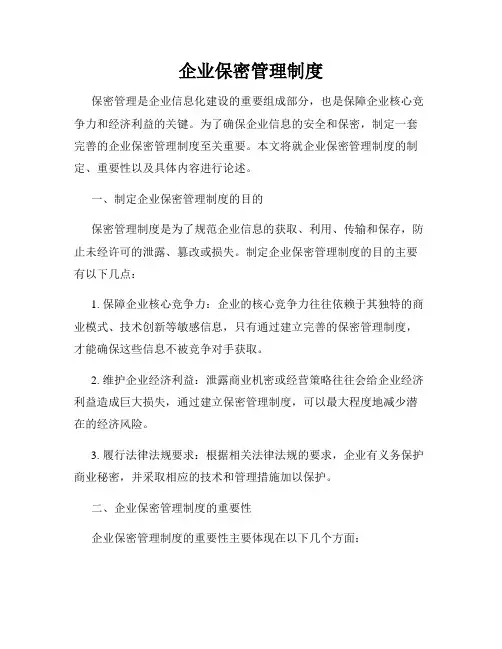 企业保密管理制度

保密管理是企业信息化建设的重要组成部分，也是保障企业核心竞争力和经济利益的关键。为了确保企业信息的安全和保密，制定一套完善的企业保密管理制度至关重要。本文将就企业保密管理制度的制定、重要性以及具体内容进行论述。

一、制定企业保密管理制度的目的

保密管理制度是为了规范企业信息的获取、利用、传输和保存，防止未经许可的泄露、篡改或损失。制定企业保密管理制度的目的主要有以下几点：

1. 保障企业核心竞争力：企业的核心竞争力往往依赖于其独特的商业模式、技术创新等敏感信息，只有通过建立完善的保密管理制度，才能确保这些信息不被竞争对手获取。

2. 维护企业经济利益：泄露商业机密或经营策略往往会给企业经济利益造成巨大损失，通过建立保密管理制度，可以最大程度地减少潜在的经济风险。

3. 履行法律法规要求：根据相关法律法规的要求，企业有义务保护商业秘密，并采取相应的技术和管理措施加以保护。

二、企业保密管理制度的重要性

企业保密管理制度的重要性主要体现在以下几个方面：